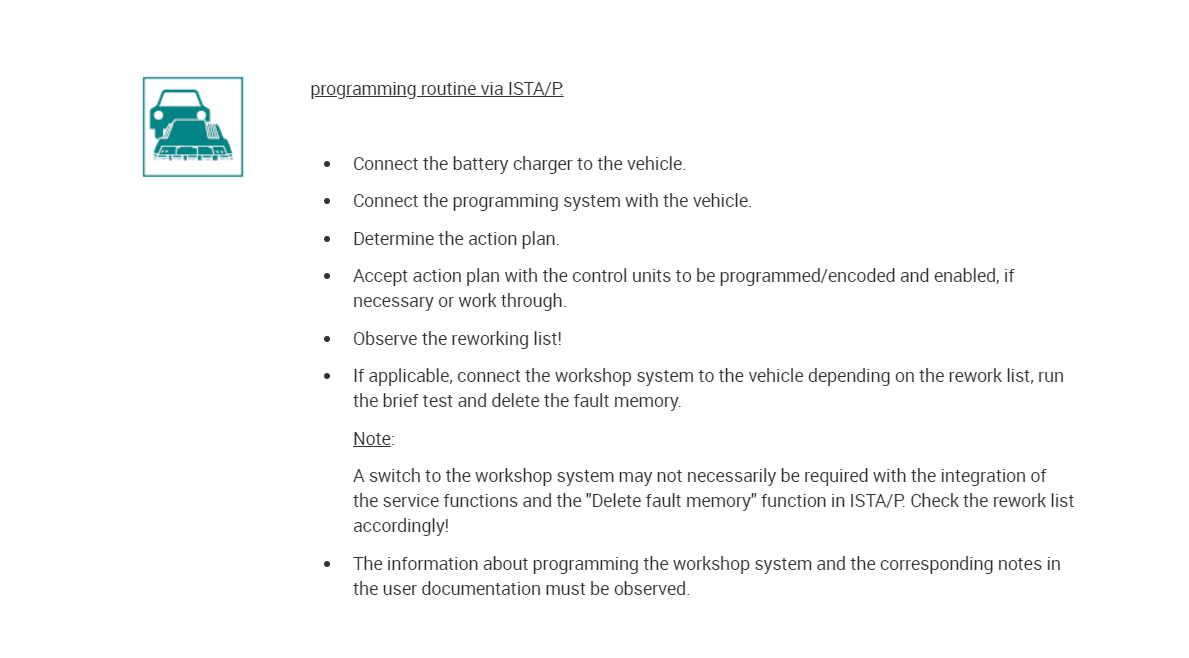 programming routine via ISTA/P.

• Connect the battery charger to the vehicle.
• Connect the programming system with the vehicle.
• Determine the action plan.
• Accept action plan with the control units to be programmed/encoded and enabled, if necessary or work through.
• Observe the reworking list!
• If applicable, connect the workshop system to the vehicle depending on the rework list, run the brief test and delete the fault memory.

Note:

A switch to the workshop system may not necessarily be required with the integration of the service functions and the "Delete fault memory" function in ISTA/P. Check the rework list accordingly!

• The information about programming the workshop system and the corresponding notes in the user documentation must be observed.